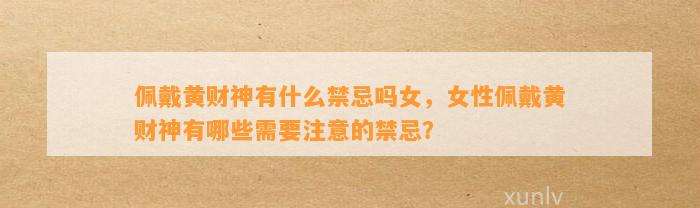 佩戴黄财神有什么禁忌吗女，女性佩戴黄财神有哪些需要注意的禁忌?

xunlv